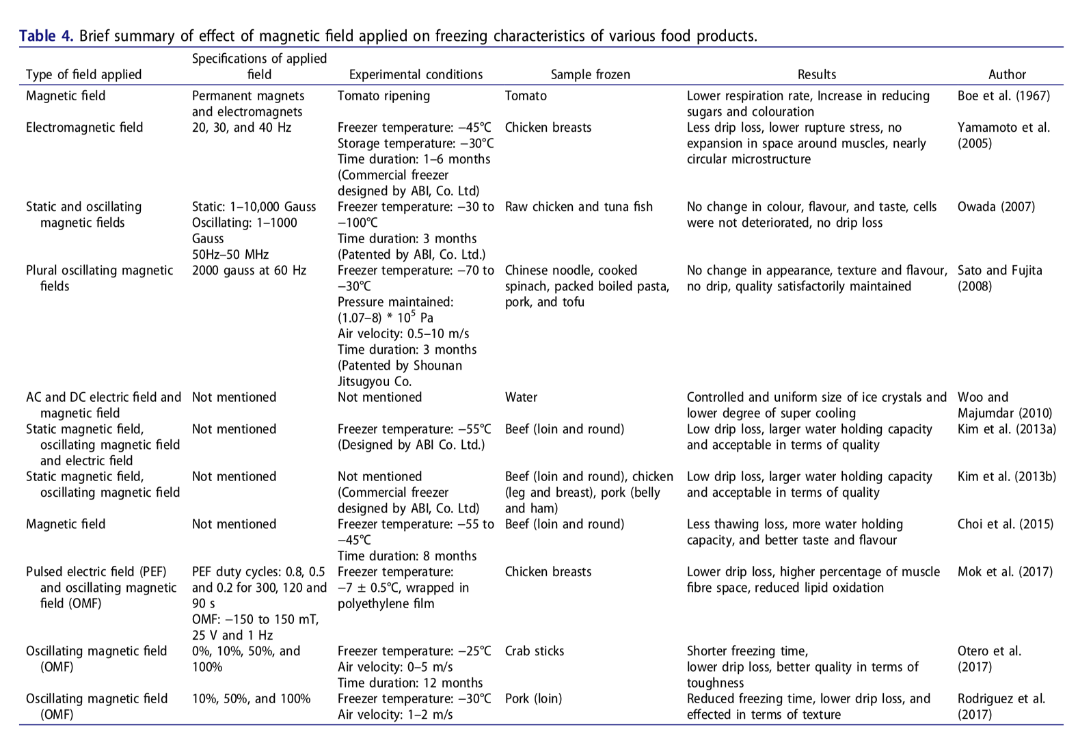 **Table 4.** Brief summary of effect of magnetic field applied on freezing characteristics of various food products.

| Type of field applied | Specifications of applied field | Experimental conditions | Sample frozen | Results | Author |
|---|---|---|---|---|---|
| Magnetic field | Permanent magnets and electromagnets | Tomato ripening | Tomato | Lower respiration rate, Increase in reducing sugars and colouration | Boe et al. (1967) |
| Electromagnetic field | 20, 30, and 40 Hz | Freezer temperature: −45°C Storage temperature: −30°C Time duration: 1–6 months (Commercial freezer designed by ABI, Co. Ltd) | Chicken breasts | Less drip loss, lower rupture stress, no expansion in space around muscles, nearly circular microstructure | Yamamoto et al. (2005) |
| Static and oscillating magnetic fields | Static: 1–10,000 Gauss Oscillating: 1–1000 Gauss 50Hz–50 MHz | Freezer temperature: −30 to −100°C Time duration: 3 months (Patented by ABI, Co. Ltd.) | Raw chicken and tuna fish | No change in colour, flavour, and taste, cells were not deteriorated, no drip loss | Owada (2007) |
| Plural oscillating magnetic fields | 2000 gauss at 60 Hz | Freezer temperature: −70 to −30°C Pressure maintained: (1.07–8) * $10^5$ Pa Air velocity: 0.5–10 m/s Time duration: 3 months (Patented by Shounan Jitsugyou Co. | Chinese noodle, cooked spinach, packed boiled pasta, pork, and tofu | No change in appearance, texture and flavour, no drip, quality satisfactorily maintained | Sato and Fujita (2008) |
| AC and DC electric field and magnetic field | Not mentioned | Not mentioned | Water | Controlled and uniform size of ice crystals and lower degree of super cooling | Woo and Majumdar (2010) |
| Static magnetic field, oscillating magnetic field and electric field | Not mentioned | Freezer temperature: −55°C (Designed by ABI Co. Ltd.) | Beef (loin and round) | Low drip loss, larger water holding capacity and acceptable in terms of quality | Kim et al. (2013a) |
| Static magnetic field, oscillating magnetic field | Not mentioned | Not mentioned (Commercial freezer designed by ABI, Co. Ltd) | Beef (loin and round), chicken (leg and breast), pork (belly and ham) | Low drip loss, larger water holding capacity and acceptable in terms of quality | Kim et al. (2013b) |
| Magnetic field | Not mentioned | Freezer temperature: −55 to −45°C Time duration: 8 months | Beef (loin and round) | Less thawing loss, more water holding capacity, and better taste and flavour | Choi et al. (2015) |
| Pulsed electric field (PEF) and oscillating magnetic field (OMF) | PEF duty cycles: 0.8, 0.5 and 0.2 for 300, 120 and 90 s OMF: −150 to 150 mT, 25 V and 1 Hz | Freezer temperature: −7 ± 0.5°C, wrapped in polyethylene film | Chicken breasts | Lower drip loss, higher percentage of muscle fibre space, reduced lipid oxidation | Mok et al. (2017) |
| Oscillating magnetic field (OMF) | 0%, 10%, 50%, and 100% | Freezer temperature: −25°C Air velocity: 0–5 m/s Time duration: 12 months | Crab sticks | Shorter freezing time, lower drip loss, better quality in terms of toughness | Otero et al. (2017) |
| Oscillating magnetic field (OMF) | 10%, 50%, and 100% | Freezer temperature: −30°C Air velocity: 1–2 m/s | Pork (loin) | Reduced freezing time, lower drip loss, and effected in terms of texture | Rodriguez et al. (2017) |